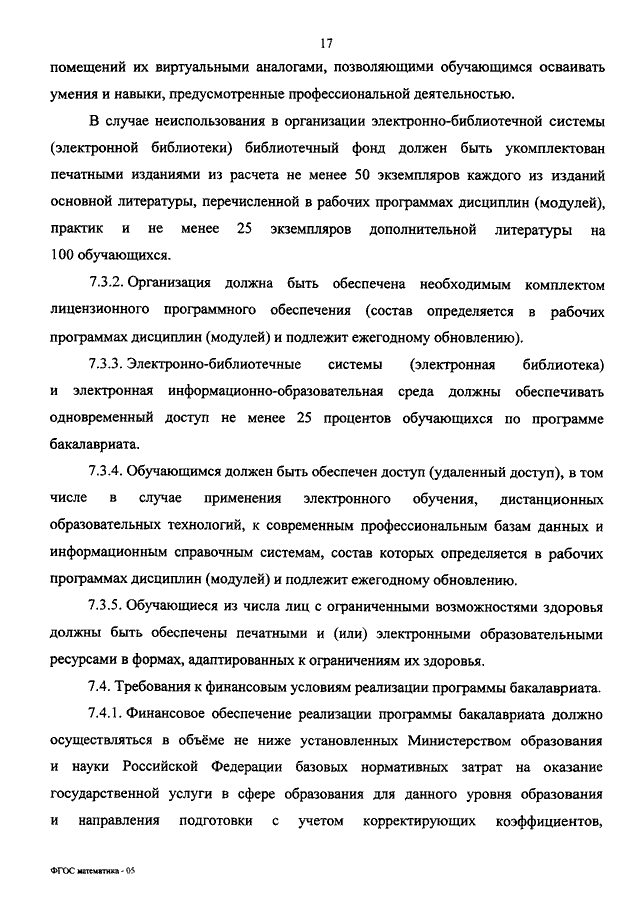 17

помещений их виртуальными аналогами, позволяющими обучающимся осваивать умения и навыки, предусмотренные профессиональной деятельностью.

В случае неиспользования в организации электронно-библиотечной системы (электронной библиотеки) библиотечный фонд должен быть укомплектован печатными изданиями из расчета не менее 50 экземпляров каждого из изданий основной литературы, перечисленной в рабочих программах дисциплин (модулей), практик и не менее 25 экземпляров дополнительной литературы на 100 обучающихся.

7.3.2. Организация должна быть обеспечена необходимым комплектом лицензионного программного обеспечения (состав определяется в рабочих программах дисциплин (модулей) и подлежит ежегодному обновлению).

7.3.3. Электронно-библиотечные системы (электронная библиотека) и электронная информационно-образовательная среда должны обеспечивать одновременный доступ не менее 25 процентов обучающихся по программе бакалавриата.

7.3.4. Обучающимся должен быть обеспечен доступ (удаленный доступ), в том числе в случае применения электронного обучения, дистанционных образовательных технологий, к современным профессиональным базам данных и информационным справочным системам, состав которых определяется в рабочих программах дисциплин (модулей) и подлежит ежегодному обновлению.

7.3.5. Обучающиеся из числа лиц с ограниченными возможностями здоровья должны быть обеспечены печатными и (или) электронными образовательными ресурсами в формах, адаптированных к ограничениям их здоровья.

7.4. Требования к финансовым условиям реализации программы бакалавриата.

7.4.1. Финансовое обеспечение реализации программы бакалавриата должно осуществляться в объёме не ниже установленных Министерством образования и науки Российской Федерации базовых нормативных затрат на оказание государственной услуги в сфере образования для данного уровня образования и направления подготовки с учетом корректирующих коэффициентов,

ФГОС математика - 05